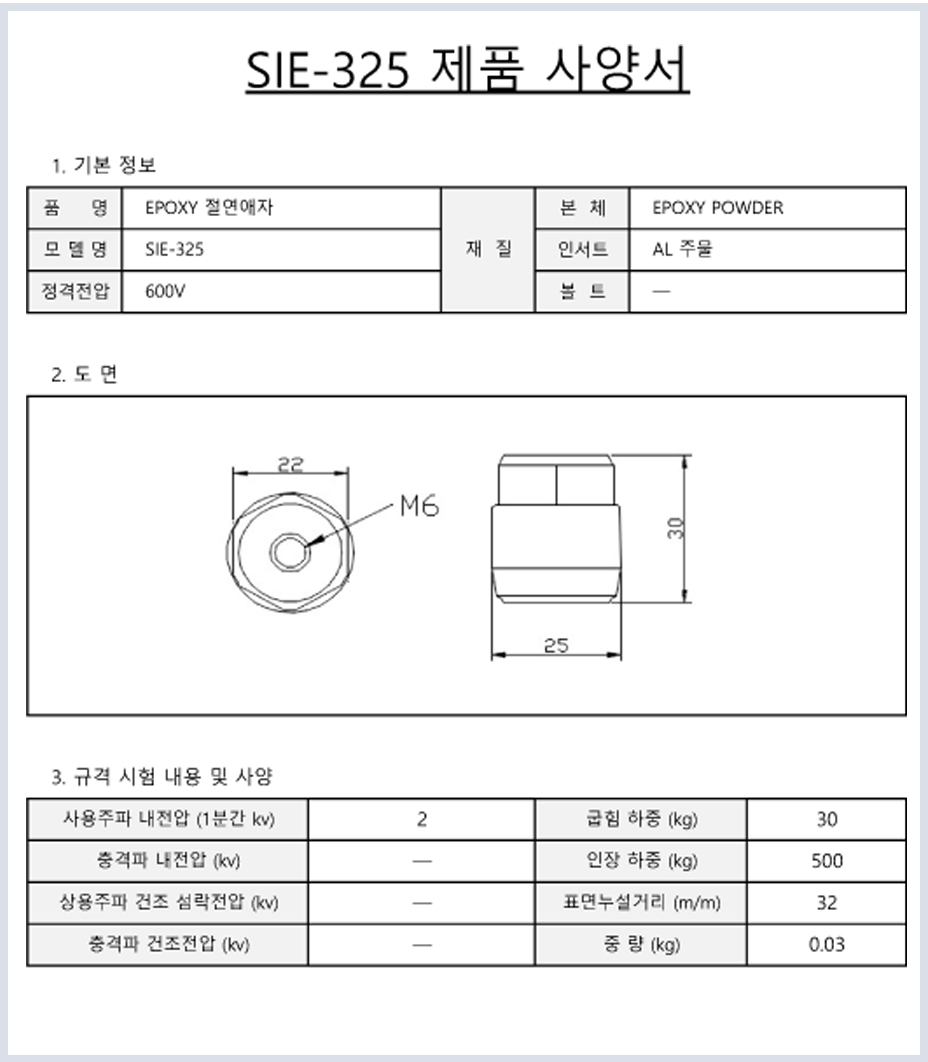 SIE-325 제품 사양서

1. 기본 정보

| 품 명 | EPOXY 절연애자 | 재 질 | 본 체 | EPOXY POWDER |
|---|---|---|---|---|
| 모 델 명 | SIE-325 | | 인서트 | AL 주물 |
| 정격전압 | 600V | | 볼 트 | — |

2. 도 면

22

M6

30

25

3. 규격 시험 내용 및 사양

| 사용주파 내전압 (1분간 kv) | 2 | 굽힘 하중 (kg) | 30 |
|---|---|---|---|
| 충격파 내전압 (kv) | — | 인장 하중 (kg) | 500 |
| 상용주파 건조 섬락전압 (kv) | — | 표면누설거리 (m/m) | 32 |
| 충격파 건조전압 (kv) | — | 중 량 (kg) | 0.03 |